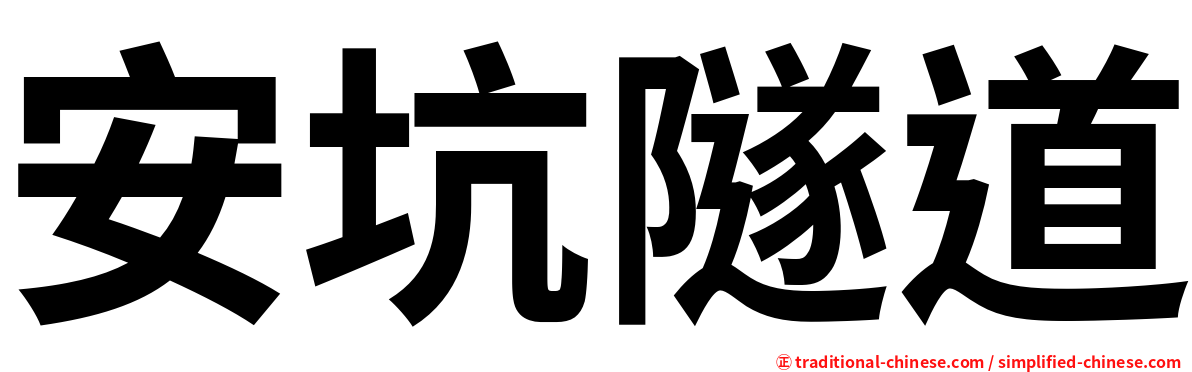 安坑隧道

㊣ traditional-chinese.com / simplified-chinese.com